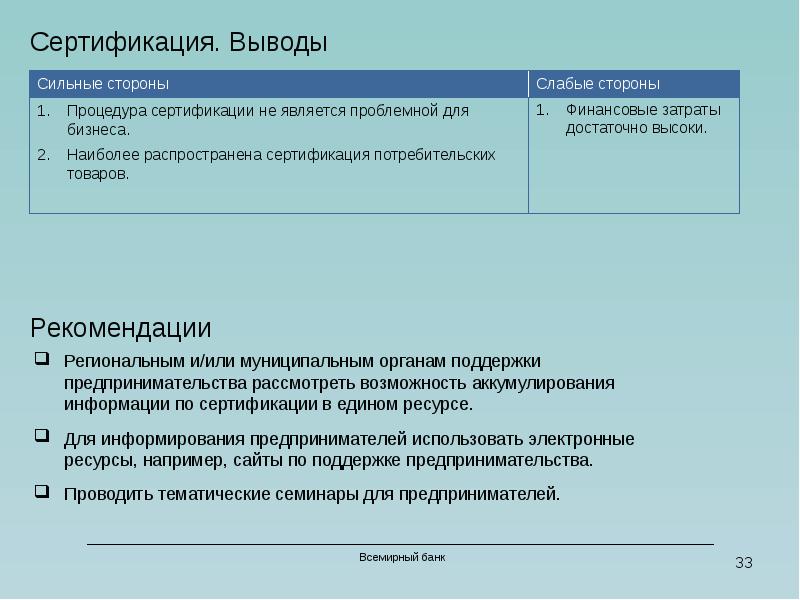 Сертификация. Выводы

| Сильные стороны | Слабые стороны |
|---|---|
| 1. Процедура сертификации не является проблемной для бизнеса. 2. Наиболее распространена сертификация потребительских товаров. | 1. Финансовые затраты достаточно высоки. |

Рекомендации

❑ Региональным и/или муниципальным органам поддержки предпринимательства рассмотреть возможность аккумулирования информации по сертификации в едином ресурсе.

❑ Для информирования предпринимателей использовать электронные ресурсы, например, сайты по поддержке предпринимательства.

❑ Проводить тематические семинары для предпринимателей.

Всемирный банк

33